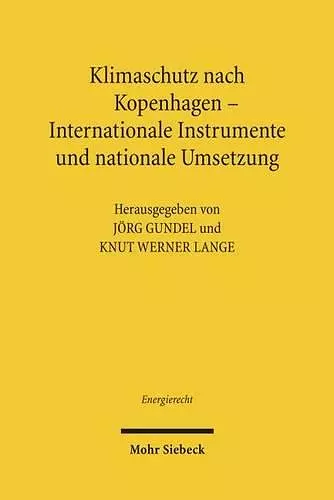 Klimaschutz nach Kopenhagen – Internationale Instrumente und nationale Umsetzung

Herausgegeben von
JÖRG GUNDEL und
KNUT WERNER LANGE

Energierecht

Mohr Siebeck